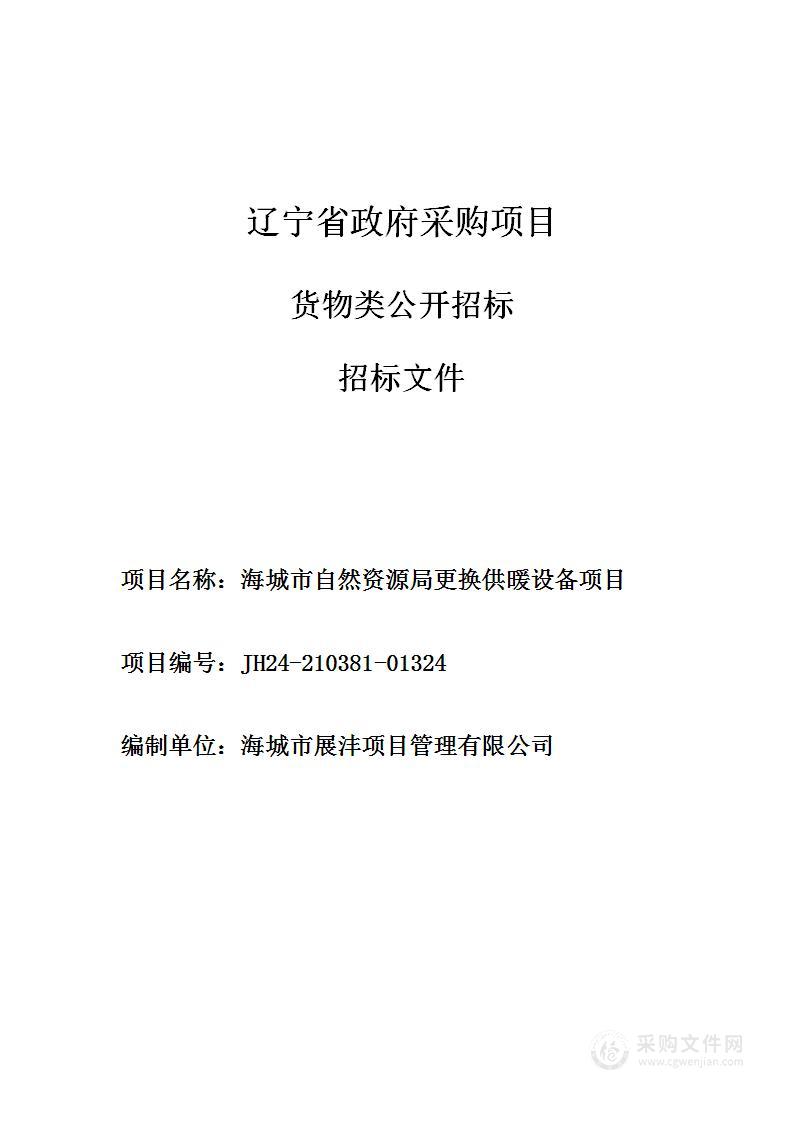 辽宁省政府采购项目

货物类公开招标

招标文件

项目名称：海城市自然资源局更换供暖设备项目

项目编号：JH24-210381-01324

编制单位：海城市展沣项目管理有限公司

采购文件网
www.cgwenjian.com